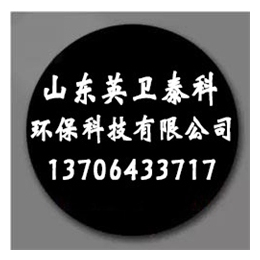 山东英卫泰科
环保科技有限公司
13706433717